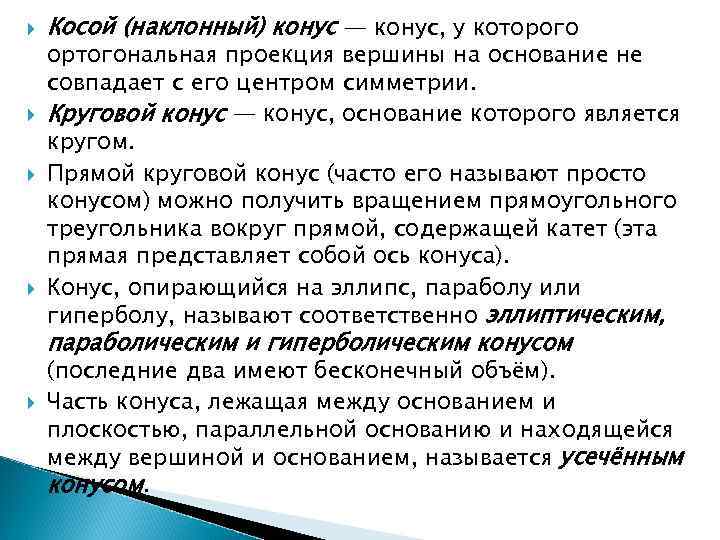 Косой (наклонный) конус — конус, у которого ортогональная проекция вершины на основание не совпадает с его центром симметрии.

Круговой конус — конус, основание которого является кругом.

Прямой круговой конус (часто его называют просто конусом) можно получить вращением прямоугольного треугольника вокруг прямой, содержащей катет (эта прямая представляет собой ось конуса).

Конус, опирающийся на эллипс, параболу или гиперболу, называют соответственно эллиптическим, параболическим и гиперболическим конусом (последние два имеют бесконечный объём).

Часть конуса, лежащая между основанием и плоскостью, параллельной основанию и находящейся между вершиной и основанием, называется усечённым конусом.